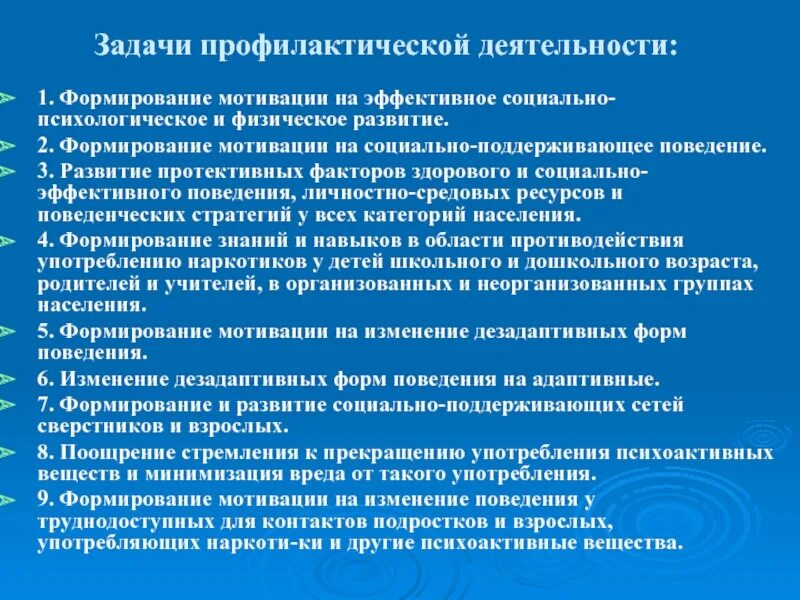 Задачи профилактической деятельности:

1. Формирование мотивации на эффективное социально-психологическое и физическое развитие.

2. Формирование мотивации на социально-поддерживающее поведение.

3. Развитие протективных факторов здорового и социально-эффективного поведения, личностно-средовых ресурсов и поведенческих стратегий у всех категорий населения.

4. Формирование знаний и навыков в области противодействия употреблению наркотиков у детей школьного и дошкольного возраста, родителей и учителей, в организованных и неорганизованных группах населения.

5. Формирование мотивации на изменение дезадаптивных форм поведения.

6. Изменение дезадаптивных форм поведения на адаптивные.

7. Формирование и развитие социально-поддерживающих сетей сверстников и взрослых.

8. Поощрение стремления к прекращению употребления психоактивных веществ и минимизация вреда от такого употребления.

9. Формирование мотивации на изменение поведения у труднодоступных для контактов подростков и взрослых, употребляющих наркоти-ки и другие психоактивные вещества.